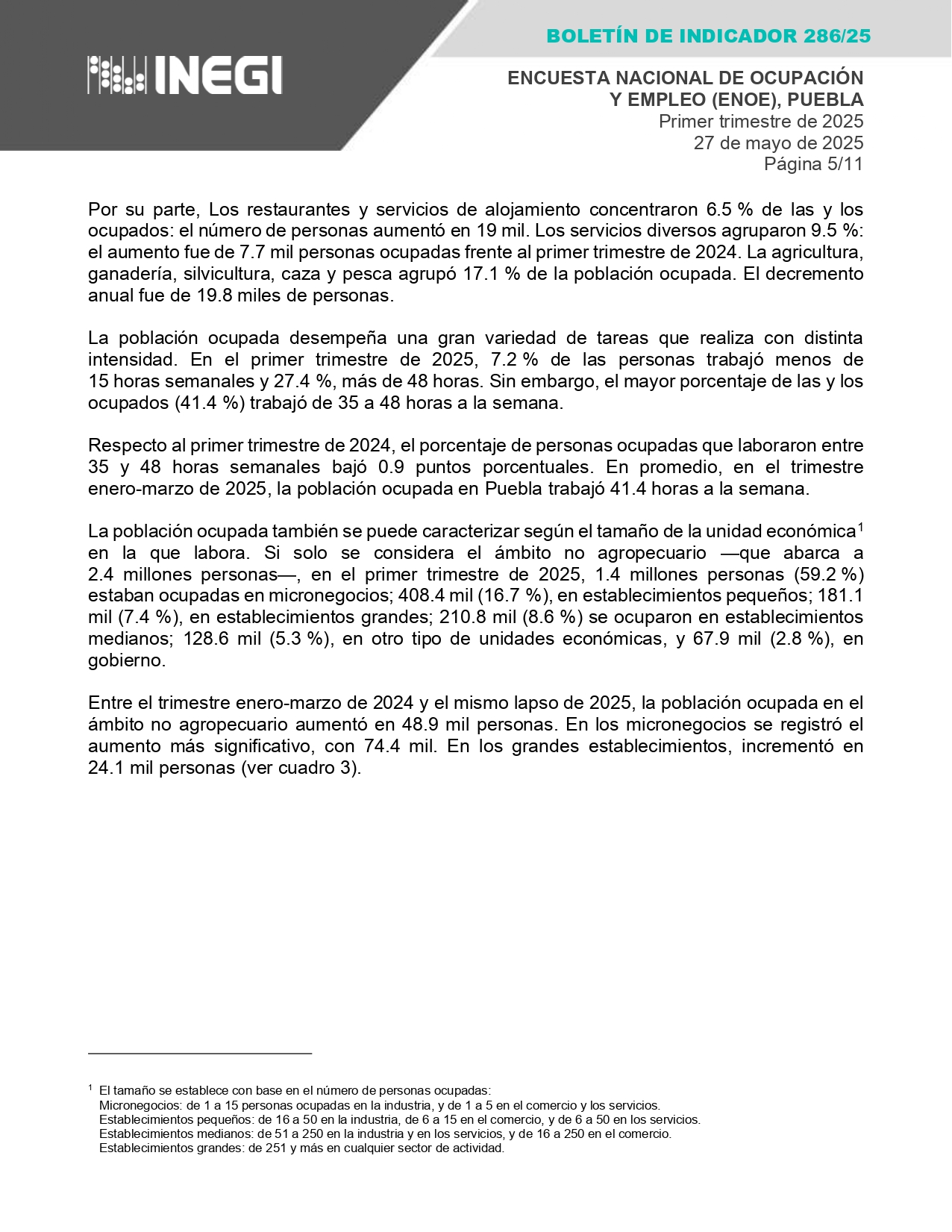 INEGI

BOLETÍN DE INDICADOR 286/25

ENCUESTA NACIONAL DE OCUPACIÓN Y EMPLEO (ENOE), PUEBLA
Primer trimestre de 2025
27 de mayo de 2025
Página 5/11

Por su parte, Los restaurantes y servicios de alojamiento concentraron 6.5 % de las y los ocupados: el número de personas aumentó en 19 mil. Los servicios diversos agruparon 9.5 %: el aumento fue de 7.7 mil personas ocupadas frente al primer trimestre de 2024. La agricultura, ganadería, silvicultura, caza y pesca agrupó 17.1 % de la población ocupada. El decremento anual fue de 19.8 miles de personas.

La población ocupada desempeña una gran variedad de tareas que realiza con distinta intensidad. En el primer trimestre de 2025, 7.2 % de las personas trabajó menos de 15 horas semanales y 27.4 %, más de 48 horas. Sin embargo, el mayor porcentaje de las y los ocupados (41.4 %) trabajó de 35 a 48 horas a la semana.

Respecto al primer trimestre de 2024, el porcentaje de personas ocupadas que laboraron entre 35 y 48 horas semanales bajó 0.9 puntos porcentuales. En promedio, en el trimestre enero-marzo de 2025, la población ocupada en Puebla trabajó 41.4 horas a la semana.

La población ocupada también se puede caracterizar según el tamaño de la unidad económica$^1$ en la que labora. Si solo se considera el ámbito no agropecuario —que abarca a 2.4 millones personas—, en el primer trimestre de 2025, 1.4 millones personas (59.2 %) estaban ocupadas en micronegocios; 408.4 mil (16.7 %), en establecimientos pequeños; 181.1 mil (7.4 %), en establecimientos grandes; 210.8 mil (8.6 %) se ocuparon en establecimientos medianos; 128.6 mil (5.3 %), en otro tipo de unidades económicas, y 67.9 mil (2.8 %), en gobierno.

Entre el trimestre enero-marzo de 2024 y el mismo lapso de 2025, la población ocupada en el ámbito no agropecuario aumentó en 48.9 mil personas. En los micronegocios se registró el aumento más significativo, con 74.4 mil. En los grandes establecimientos, incrementó en 24.1 mil personas (ver cuadro 3).

$^1$ El tamaño se establece con base en el número de personas ocupadas:
Micronegocios: de 1 a 15 personas ocupadas en la industria, y de 1 a 5 en el comercio y los servicios.
Establecimientos pequeños: de 16 a 50 en la industria, de 6 a 15 en el comercio, y de 6 a 50 en los servicios.
Establecimientos medianos: de 51 a 250 en la industria y en los servicios, y de 16 a 250 en el comercio.
Establecimientos grandes: de 251 y más en cualquier sector de actividad.